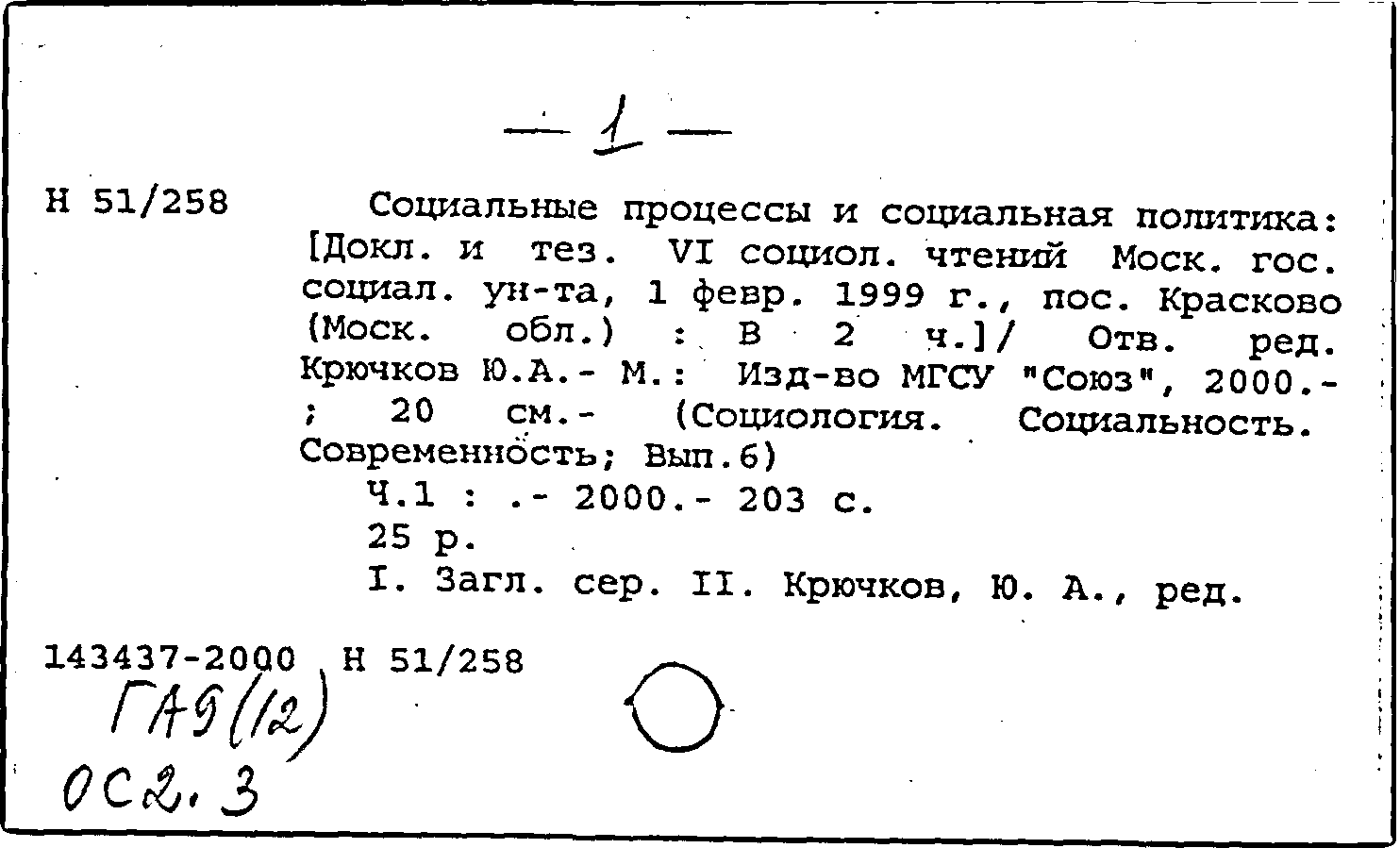 — 1 —

Н 51/258

Социальные процессы и социальная политика: [Докл. и тез. VI социол. чтений Моск. гос. социал. ун-та, 1 февр. 1999 г., пос. Красково (Моск. обл.) : В 2 ч.]/ Отв. ред. Крючков Ю.А.- М.: Изд-во МГСУ "Союз", 2000.- ; 20 см.- (Социология. Социальность. Современность; Вып.6)

Ч.1 : .- 2000.- 203 с.

25 р.

I. Загл. сер. II. Крючков, Ю. А., ред.

143437-2000 Н 51/258

ГА9(12)

ОС2.3